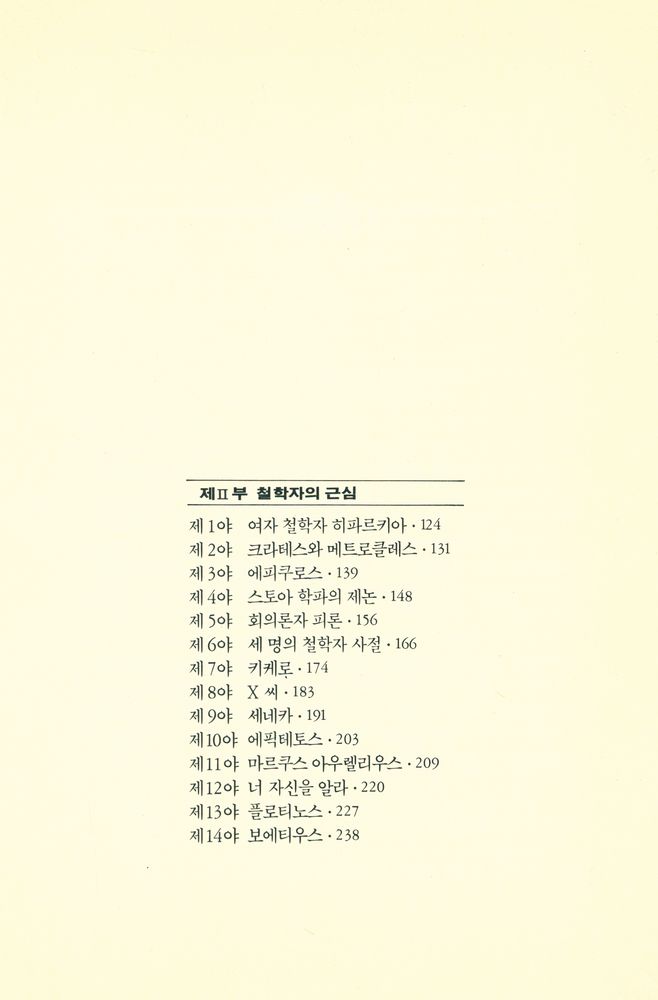 제II부 철학자의 근심

제1야 여자 철학자 히파르키아 · 124
제2야 크라테스와 메트로클레스 · 131
제3야 에피쿠로스 · 139
제4야 스토아 학파의 제논 · 148
제5야 회의론자 피론 · 156
제6야 세 명의 철학자 사절 · 166
제7야 키케로 · 174
제8야 X 씨 · 183
제9야 세네카 · 191
제10야 에픽테토스 · 203
제11야 마르쿠스 아우렐리우스 · 209
제12야 너 자신을 알라 · 220
제13야 플로티노스 · 227
제14야 보에티우스 · 238